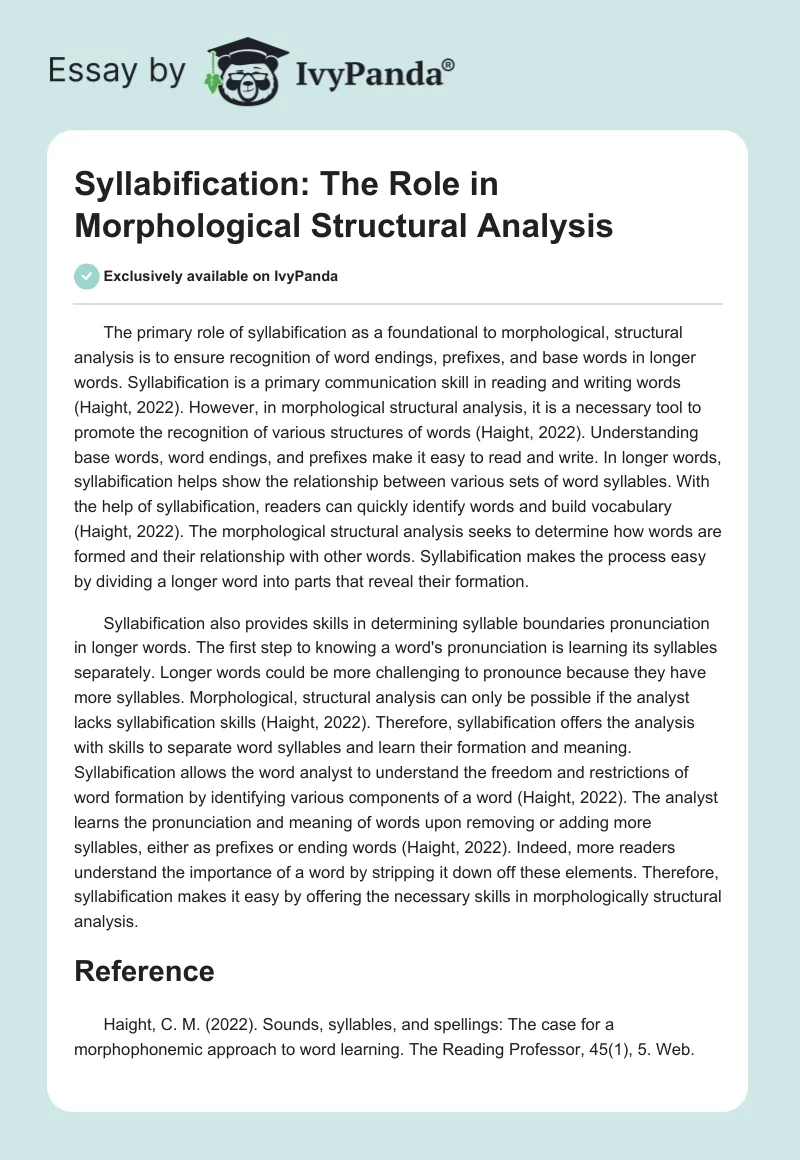 Essay by IvyPanda®

Syllabification: The Role in Morphological Structural Analysis

Exclusively available on IvyPanda

The primary role of syllabification as a foundational to morphological, structural analysis is to ensure recognition of word endings, prefixes, and base words in longer words. Syllabification is a primary communication skill in reading and writing words (Haight, 2022). However, in morphological structural analysis, it is a necessary tool to promote the recognition of various structures of words (Haight, 2022). Understanding base words, word endings, and prefixes make it easy to read and write. In longer words, syllabification helps show the relationship between various sets of word syllables. With the help of syllabification, readers can quickly identify words and build vocabulary (Haight, 2022). The morphological structural analysis seeks to determine how words are formed and their relationship with other words. Syllabification makes the process easy by dividing a longer word into parts that reveal their formation.

Syllabification also provides skills in determining syllable boundaries pronunciation in longer words. The first step to knowing a word's pronunciation is learning its syllables separately. Longer words could be more challenging to pronounce because they have more syllables. Morphological, structural analysis can only be possible if the analyst lacks syllabification skills (Haight, 2022). Therefore, syllabification offers the analysis with skills to separate word syllables and learn their formation and meaning. Syllabification allows the word analyst to understand the freedom and restrictions of word formation by identifying various components of a word (Haight, 2022). The analyst learns the pronunciation and meaning of words upon removing or adding more syllables, either as prefixes or ending words (Haight, 2022). Indeed, more readers understand the importance of a word by stripping it down off these elements. Therefore, syllabification makes it easy by offering the necessary skills in morphologically structural analysis.

Reference

Haight, C. M. (2022). Sounds, syllables, and spellings: The case for a morphophonemic approach to word learning. The Reading Professor, 45(1), 5. Web.